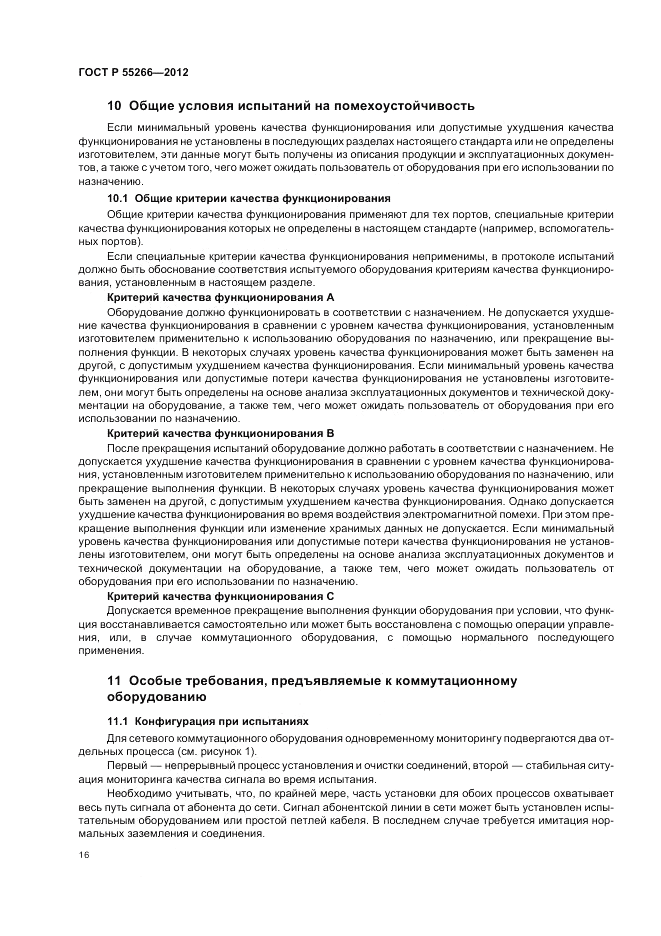 ГОСТ Р 55266—2012

10 Общие условия испытаний на помехоустойчивость

Если минимальный уровень качества функционирования или допустимые ухудшения качества функционирования не установлены в последующих разделах настоящего стандарта или не определены изготовителем, эти данные могут быть получены из описания продукции и эксплуатационных документов, а также с учетом того, чего может ожидать пользователь от оборудования при его использовании по назначению.

10.1 Общие критерии качества функционирования

Общие критерии качества функционирования применяют для тех портов, специальные критерии качества функционирования которых не определены в настоящем стандарте (например, вспомогательных портов).

Если специальные критерии качества функционирования неприменимы, в протоколе испытаний должно быть обоснование соответствия испытуемого оборудования критериям качества функционирования, установленным в настоящем разделе.

Критерий качества функционирования А

Оборудование должно функционировать в соответствии с назначением. Не допускается ухудшение качества функционирования в сравнении с уровнем качества функционирования, установленным изготовителем применительно к использованию оборудования по назначению, или прекращение выполнения функции. В некоторых случаях уровень качества функционирования может быть заменен на другой, с допустимым ухудшением качества функционирования. Если минимальный уровень качества функционирования или допустимые потери качества функционирования не установлены изготовителем, они могут быть определены на основе анализа эксплуатационных документов и технической документации на оборудование, а также тем, чего может ожидать пользователь от оборудования при его использовании по назначению.

Критерий качества функционирования В

После прекращения испытаний оборудование должно работать в соответствии с назначением. Не допускается ухудшение качества функционирования в сравнении с уровнем качества функционирования, установленным изготовителем применительно к использованию оборудования по назначению, или прекращение выполнения функции. В некоторых случаях уровень качества функционирования может быть заменен на другой, с допустимым ухудшением качества функционирования. Однако допускается ухудшение качества функционирования во время воздействия электромагнитной помехи. При этом прекращение выполнения функции или изменение хранимых данных не допускается. Если минимальный уровень качества функционирования или допустимые потери качества функционирования не установлены изготовителем, они могут быть определены на основе анализа эксплуатационных документов и технической документации на оборудование, а также тем, чего может ожидать пользователь от оборудования при его использовании по назначению.

Критерий качества функционирования С

Допускается временное прекращение выполнения функции оборудования при условии, что функция восстанавливается самостоятельно или может быть восстановлена с помощью операции управления, или, в случае коммутационного оборудования, с помощью нормального последующего применения.

11 Особые требования, предъявляемые к коммутационному оборудованию

11.1 Конфигурация при испытаниях

Для сетевого коммутационного оборудования одновременному мониторингу подвергаются два отдельных процесса (см. рисунок 1).

Первый — непрерывный процесс установления и очистки соединений, второй — стабильная ситуация мониторинга качества сигнала во время испытания.

Необходимо учитывать, что, по крайней мере, часть установки для обоих процессов охватывает весь путь сигнала от абонента до сети. Сигнал абонентской линии в сети может быть установлен испытательным оборудованием или простой петлей кабеля. В последнем случае требуется имитация нормальных заземления и соединения.

16